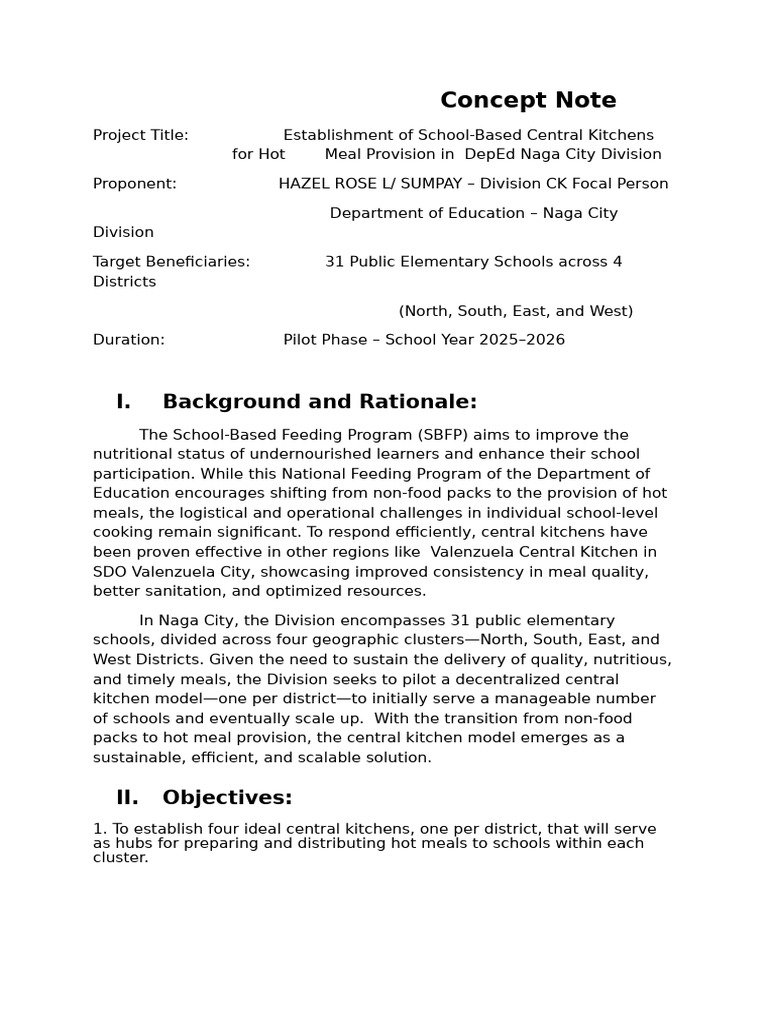 Concept Note

Project Title: Establishment of School-Based Central Kitchens for Hot Meal Provision in DepEd Naga City Division

Proponent: HAZEL ROSE L/ SUMPAY – Division CK Focal Person

Department of Education – Naga City Division

Target Beneficiaries: 31 Public Elementary Schools across 4 Districts

(North, South, East, and West)

Duration: Pilot Phase – School Year 2025–2026

I. Background and Rationale:

The School-Based Feeding Program (SBFP) aims to improve the nutritional status of undernourished learners and enhance their school participation. While this National Feeding Program of the Department of Education encourages shifting from non-food packs to the provision of hot meals, the logistical and operational challenges in individual school-level cooking remain significant. To respond efficiently, central kitchens have been proven effective in other regions like Valenzuela Central Kitchen in SDO Valenzuela City, showcasing improved consistency in meal quality, better sanitation, and optimized resources.

In Naga City, the Division encompasses 31 public elementary schools, divided across four geographic clusters—North, South, East, and West Districts. Given the need to sustain the delivery of quality, nutritious, and timely meals, the Division seeks to pilot a decentralized central kitchen model—one per district—to initially serve a manageable number of schools and eventually scale up. With the transition from non-food packs to hot meal provision, the central kitchen model emerges as a sustainable, efficient, and scalable solution.

II. Objectives:

1. To establish four ideal central kitchens, one per district, that will serve as hubs for preparing and distributing hot meals to schools within each cluster.